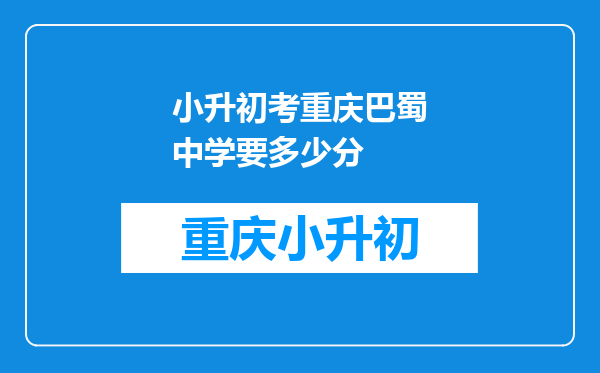 小升初考重庆巴蜀中学要多少分

重庆小升初